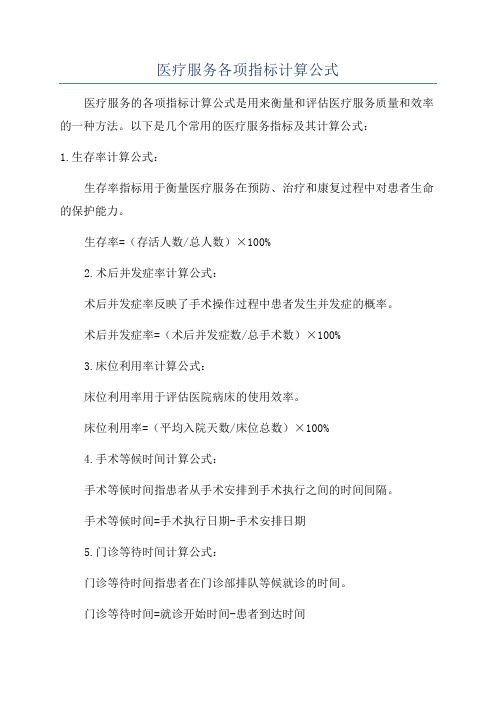 医疗服务各项指标计算公式

医疗服务的各项指标计算公式是用来衡量和评估医疗服务质量和效率的一种方法。以下是几个常用的医疗服务指标及其计算公式：

1.生存率计算公式：

生存率指标用于衡量医疗服务在预防、治疗和康复过程中对患者生命的保护能力。

生存率=（存活人数/总人数）×100%

2.术后并发症率计算公式：

术后并发症率反映了手术操作过程中患者发生并发症的概率。

术后并发症率=（术后并发症数/总手术数）×100%

3.床位利用率计算公式：

床位利用率用于评估医院病床的使用效率。

床位利用率=（平均入院天数/床位总数）×100%

4.手术等候时间计算公式：

手术等候时间指患者从手术安排到手术执行之间的时间间隔。

手术等候时间=手术执行日期-手术安排日期

5.门诊等待时间计算公式：

门诊等待时间指患者在门诊部排队等候就诊的时间。

门诊等待时间=就诊开始时间-患者到达时间